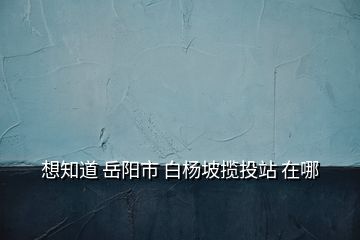 想知道 岳阳市 白杨坡揽投站 在哪